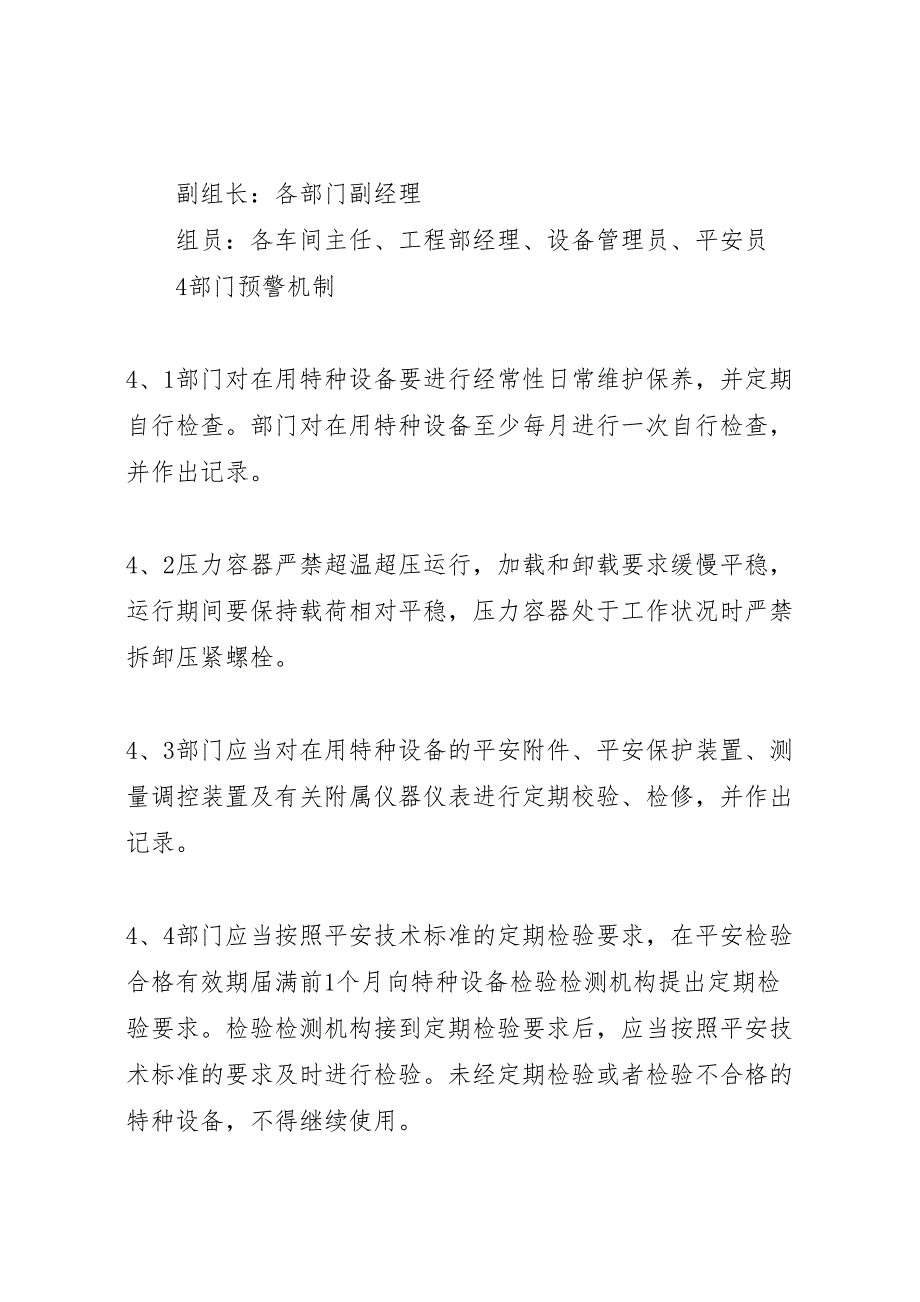 副组长：各部门副经理

组员：各车间主任、工程部经理、设备管理员、平安员

4部门预警机制

4、1部门对在用特种设备要进行经常性日常维护保养，并定期自行检查。部门对在用特种设备至少每月进行一次自行检查，并作出记录。

4、2压力容器严禁超温超压运行，加载和卸载要求缓慢平稳，运行期间要保持载荷相对平稳，压力容器处于工作状况时严禁拆卸压紧螺栓。

4、3部门应当对在用特种设备的平安附件、平安保护装置、测量调控装置及有关附属仪器仪表进行定期校验、检修，并作出记录。

4、4部门应当按照平安技术标准的定期检验要求，在平安检验合格有效期届满前1个月向特种设备检验检测机构提出定期检验要求。检验检测机构接到定期检验要求后，应当按照平安技术标准的要求及时进行检验。未经定期检验或者检验不合格的特种设备，不得继续使用。